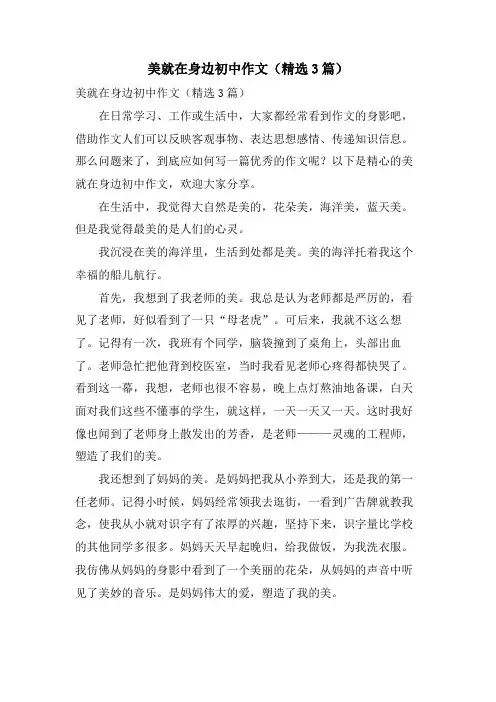 美就在身边初中作文（精选3篇）

美就在身边初中作文（精选3篇）

在日常学习、工作或生活中，大家都经常看到作文的身影吧，借助作文人们可以反映客观事物、表达思想感情、传递知识信息。那么问题来了，到底应如何写一篇优秀的作文呢？以下是精心的美就在身边初中作文，欢迎大家分享。

在生活中，我觉得大自然是美的，花朵美，海洋美，蓝天美。但是我觉得最美的是人们的心灵。

我沉浸在美的海洋里，生活到处都是美。美的海洋托着我这个幸福的船儿航行。

首先，我想到了我老师的美。我总是认为老师都是严厉的，看见了老师，好似看到了一只“母老虎”。可后来，我就不这么想了。记得有一次，我班有个同学，脑袋撞到了桌角上，头部出血了。老师急忙把他背到校医室，当时我看见老师心疼得都快哭了。看到这一幕，我想，老师也很不容易，晚上点灯熬油地备课，白天面对我们这些不懂事的学生，就这样，一天一天又一天。这时我好像也闻到了老师身上散发出的芳香，是老师———灵魂的工程师，塑造了我们的美。

我还想到了妈妈的美。是妈妈把我从小养到大，还是我的第一任老师。记得小时候，妈妈经常领我去逛街，一看到广告牌就教我念，使我从小就对识字有了浓厚的兴趣，坚持下来，识字量比学校的其他同学多很多。妈妈天天早起晚归，给我做饭，为我洗衣服。我仿佛从妈妈的身影中看到了一个美丽的花朵，从妈妈的声音中听见了美妙的音乐。是妈妈伟大的爱，塑造了我的美。